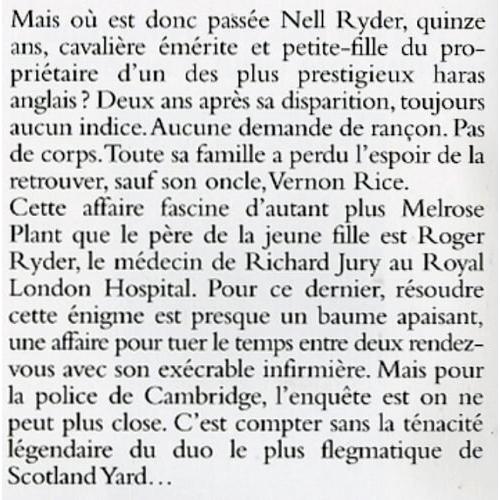 Mais où est donc passée Nell Ryder, quinze ans, cavalière émérite et petite-fille du propriétaire d'un des plus prestigieux haras anglais ? Deux ans après sa disparition, toujours aucun indice. Aucune demande de rançon. Pas de corps. Toute sa famille a perdu l'espoir de la retrouver, sauf son oncle, Vernon Rice.

Cette affaire fascine d'autant plus Melrose Plant que le père de la jeune fille est Roger Ryder, le médecin de Richard Jury au Royal London Hospital. Pour ce dernier, résoudre cette énigme est presque un baume apaisant, une affaire pour tuer le temps entre deux rendez-vous avec son exécrable infirmière. Mais pour la police de Cambridge, l'enquête est on ne peut plus close. C'est compter sans la ténacité légendaire du duo le plus flegmatique de Scotland Yard...